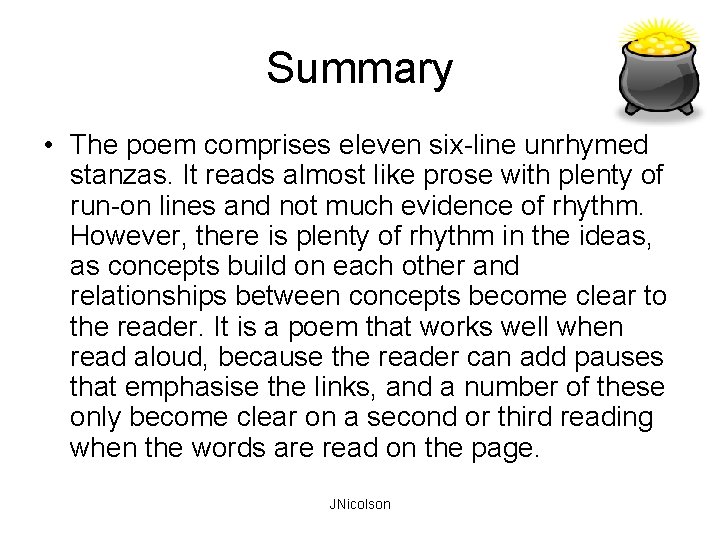 Summary

• The poem comprises eleven six-line unrhymed stanzas. It reads almost like prose with plenty of run-on lines and not much evidence of rhythm. However, there is plenty of rhythm in the ideas, as concepts build on each other and relationships between concepts become clear to the reader. It is a poem that works well when read aloud, because the reader can add pauses that emphasise the links, and a number of these only become clear on a second or third reading when the words are read on the page.

JNicolson